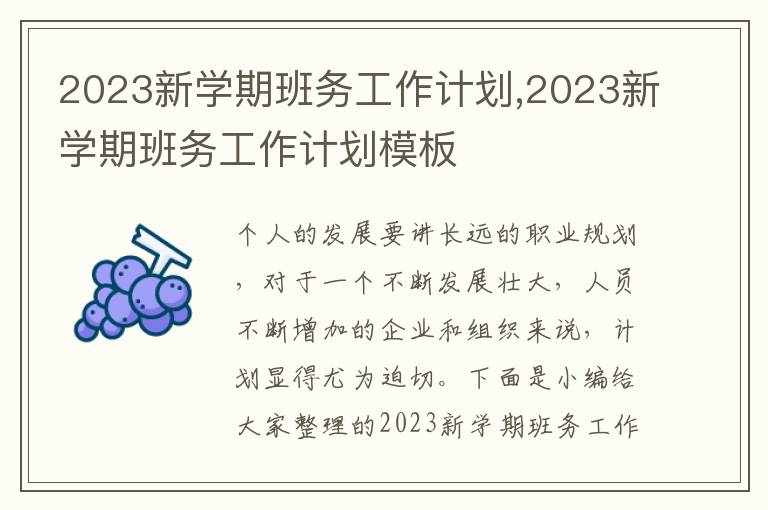 2023新学期班务工作计划,2023新学期班务工作计划模板

个人的发展要讲长远的职业规划，对于一个不断发展壮大，人员不断增加的企业和组织来说，计划显得尤为迫切。下面是小编给大家整理的2023新学期班务工作